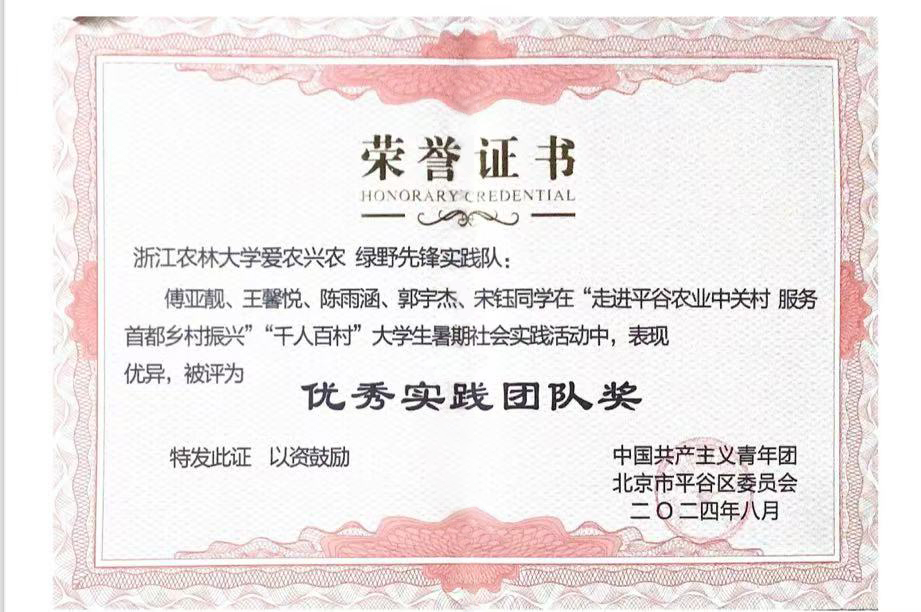 荣誉证书
HONORARY CREDENTIAL

浙江农林大学爱农兴农 绿野先锋实践队：

傅亚靓、王馨悦、陈雨涵、郭宇杰、宋钰同学在“走进平谷农业中关村 服务首都乡村振兴”“千人百村”大学生暑期社会实践活动中，表现优异，被评为

优秀实践团队奖

特发此证 以资鼓励

中国共产主义青年团
北京市平谷区委员会
二〇二四年八月